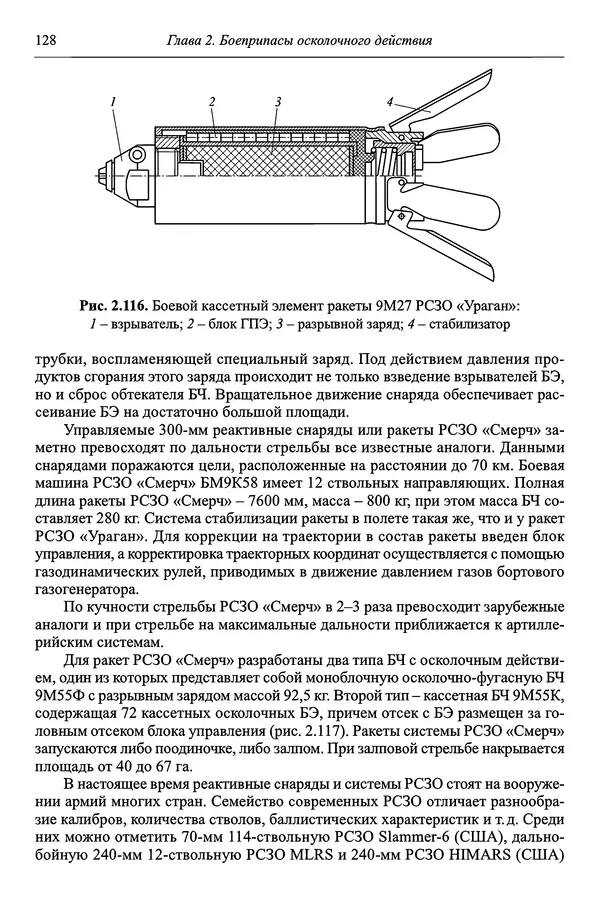 128 Глава 2. Боеприпасы осколочного действия

1 2 3 4

Рис. 2.116. Боевой кассетный элемент ракеты 9М27 РСЗО «Ураган»: 1 – взрыватель; 2 – блок ГПЭ; 3 – разрывной заряд; 4 – стабилизатор

трубки, воспламеняющей специальный заряд. Под действием давления продуктов сгорания этого заряда происходит не только взведение взрывателей БЭ, но и сброс обтекателя БЧ. Вращательное движение снаряда обеспечивает рассеивание БЭ на достаточно большой площади.

Управляемые 300-мм реактивные снаряды или ракеты РСЗО «Смерч» заметно превосходят по дальности стрельбы все известные аналоги. Данными снарядами поражаются цели, расположенные на расстоянии до 70 км. Боевая машина РСЗО «Смерч» БМ9К58 имеет 12 ствольных направляющих. Полная длина ракеты РСЗО «Смерч» – 7600 мм, масса – 800 кг, при этом масса БЧ составляет 280 кг. Система стабилизации ракеты в полете такая же, что и у ракет РСЗО «Ураган». Для коррекции на траектории в состав ракеты введен блок управления, а корректировка траекторных координат осуществляется с помощью газодинамических рулей, приводимых в движение давлением газов бортового газогенератора.

По кучности стрельбы РСЗО «Смерч» в 2–3 раза превосходит зарубежные аналоги и при стрельбе на максимальные дальности приближается к артиллерийским системам.

Для ракет РСЗО «Смерч» разработаны два типа БЧ с осколочным действием, один из которых представляет собой моноблочную осколочно-фугасную БЧ 9М55Ф с разрывным зарядом массой 92,5 кг. Второй тип – кассетная БЧ 9М55К, содержащая 72 кассетных осколочных БЭ, причем отсек с БЭ размещен за головным отсеком блока управления (рис. 2.117). Ракеты системы РСЗО «Смерч» запускаются либо поодиночке, либо залпом. При залповой стрельбе накрывается площадь от 40 до 67 га.

В настоящее время реактивные снаряды и системы РСЗО стоят на вооружении армий многих стран. Семейство современных РСЗО отличает разнообразие калибров, количества стволов, баллистических характеристик и т. д. Среди них можно отметить 70-мм 114-ствольную РСЗО Slammer-6 (США), дальнобойную 240-мм 12-ствольную РСЗО MLRS и 240-мм РСЗО HIMARS (США)